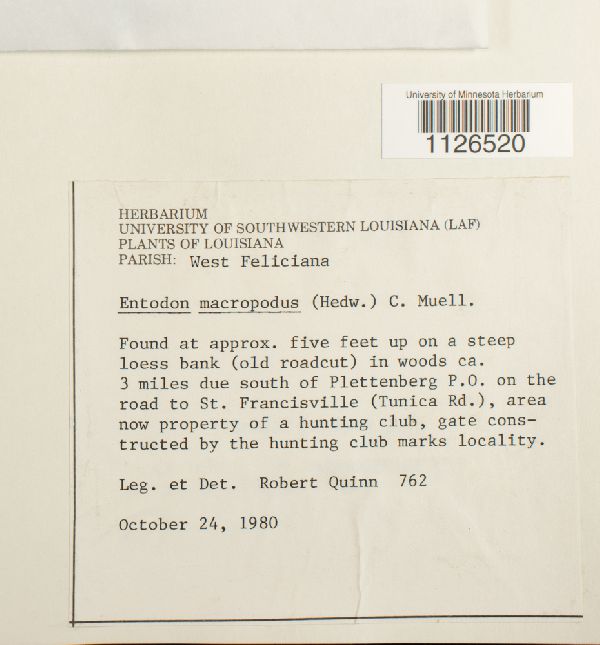 University of Minnesota Herbarium
1126520

HERBARIUM
UNIVERSITY OF SOUTHWESTERN LOUISIANA (LAF)
PLANTS OF LOUISIANA
PARISH: West Feliciana

Entodon macropodus (Hedw.) C. Muell.

Found at approx. five feet up on a steep loess bank (old roadcut) in woods ca. 3 miles due south of Plettenberg P.O. on the road to St. Francisville (Tunica Rd.), area now property of a hunting club, gate constructed by the hunting club marks locality.

Leg. et Det. Robert Quinn 762

October 24, 1980